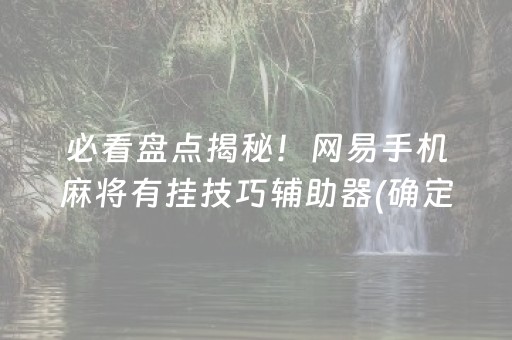 必看盘点揭秘！网易手机麻将有挂技巧辅助器(确定